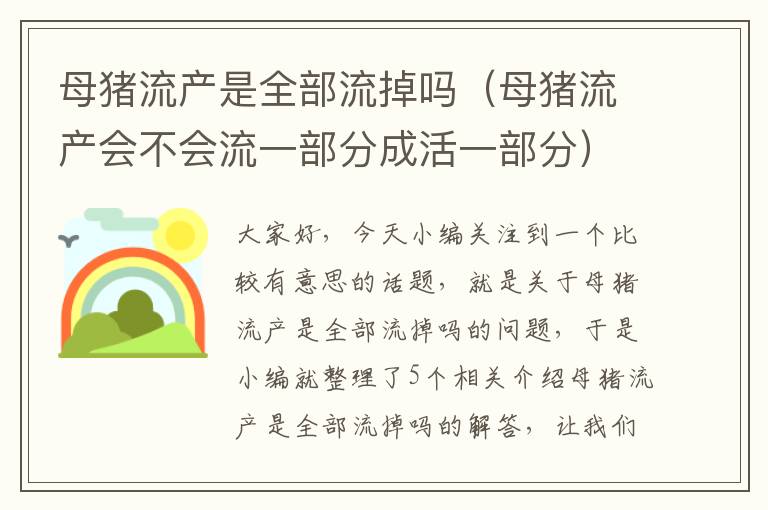 母猪流产是全部流掉吗（母猪流产会不会流一部分成活一部分）

大家好，今天小编关注到一个比较有意思的话题，就是关于母猪流产是全部流掉吗的问题，于是小编就整理了5个相关介绍母猪流产是全部流掉吗的解答，让我们